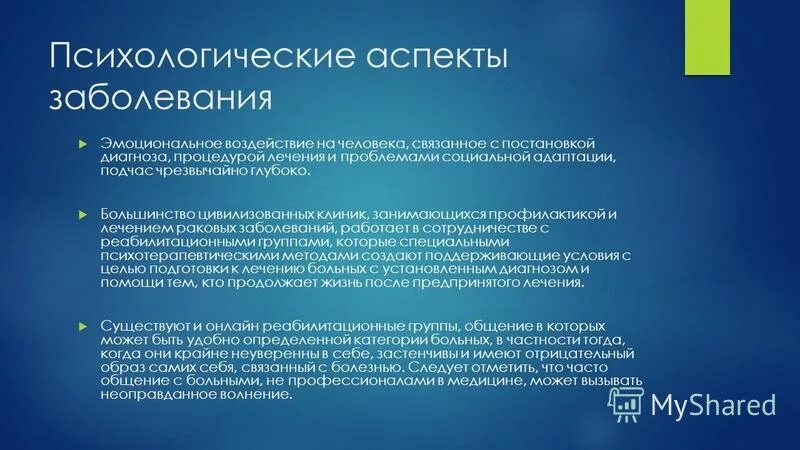 Психологические аспекты заболевания

Эмоциональное воздействие на человека, связанное с постановкой диагноза, процедурой лечения и проблемами социальной адаптации, подчас чрезвычайно глубоко.

Большинство цивилизованных клиник, занимающихся профилактикой и лечением раковых заболеваний, работает в сотрудничестве с реабилитационными группами, которые специальными психотерапевтическими методами создают поддерживающие условия с целью подготовки к лечению больных с установленным диагнозом и помощи тем, кто продолжает жизнь после предпринятого лечения.

Существуют и онлайн реабилитационные группы, общение в которых может быть удобно определенной категории больных, в частности тогда, когда они крайне неуверенны в себе, застенчивы и имеют отрицательный образ самих себя, связанный с болезнью. Следует отметить, что часто общение с больными, не профессионалами в медицине, может вызывать неоправданное волнение.

MyShared